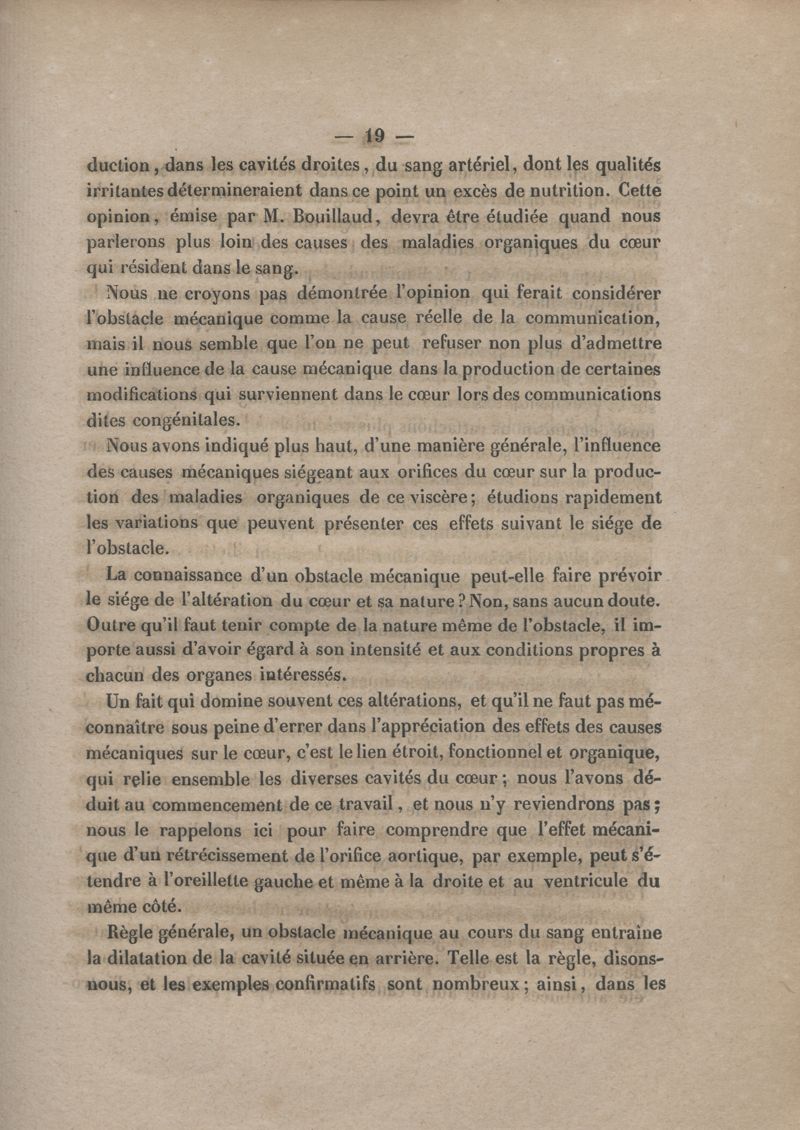 — 19 —

duction, dans les cavités droites, du sang artériel, dont les qualités irritantes détermineraient dans ce point un excès de nutrition. Cette opinion, émise par M. Bouillaud, devra être étudiée quand nous parlerons plus loin des causes des maladies organiques du cœur qui résident dans le sang.

Nous ne croyons pas démontrée l'opinion qui ferait considérer l'obstacle mécanique comme la cause réelle de la communication, mais il nous semble que l'on ne peut refuser non plus d'admettre une influence de la cause mécanique dans la production de certaines modifications qui surviennent dans le cœur lors des communications dites congénitales.

Nous avons indiqué plus haut, d'une manière générale, l'influence des causes mécaniques siégeant aux orifices du cœur sur la production des maladies organiques de ce viscère; étudions rapidement les variations que peuvent présenter ces effets suivant le siége de l'obstacle.

La connaissance d'un obstacle mécanique peut-elle faire prévoir le siége de l'altération du cœur et sa nature? Non, sans aucun doute. Outre qu'il faut tenir compte de la nature même de l'obstacle, il importe aussi d'avoir égard à son intensité et aux conditions propres à chacun des organes intéressés.

Un fait qui domine souvent ces altérations, et qu'il ne faut pas méconnaître sous peine d'errer dans l'appréciation des effets des causes mécaniques sur le cœur, c'est le lien étroit, fonctionnel et organique, qui relie ensemble les diverses cavités du cœur; nous l'avons déduit au commencement de ce travail, et nous n'y reviendrons pas; nous le rappelons ici pour faire comprendre que l'effet mécanique d'un rétrécissement de l'orifice aortique, par exemple, peut s'étendre à l'oreillette gauche et même à la droite et au ventricule du même côté.

Règle générale, un obstacle mécanique au cours du sang entraîne la dilatation de la cavité située en arrière. Telle est la règle, disons-nous, et les exemples confirmatifs sont nombreux; ainsi, dans les